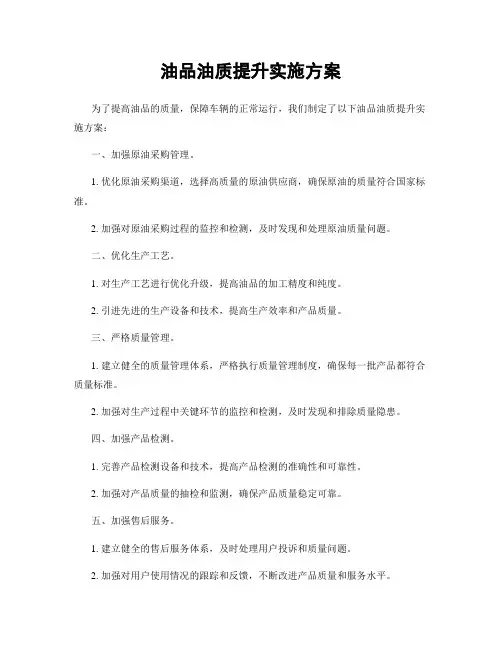 油品油质提升实施方案

为了提高油品的质量，保障车辆的正常运行，我们制定了以下油品油质提升实施方案：

一、加强原油采购管理。

1. 优化原油采购渠道，选择高质量的原油供应商，确保原油的质量符合国家标准。

2. 加强对原油采购过程的监控和检测，及时发现和处理原油质量问题。

二、优化生产工艺。

1. 对生产工艺进行优化升级，提高油品的加工精度和纯度。

2. 引进先进的生产设备和技术，提高生产效率和产品质量。

三、严格质量管理。

1. 建立健全的质量管理体系，严格执行质量管理制度，确保每一批产品都符合质量标准。

2. 加强对生产过程中关键环节的监控和检测，及时发现和排除质量隐患。

四、加强产品检测。

1. 完善产品检测设备和技术，提高产品检测的准确性和可靠性。

2. 加强对产品质量的抽检和监测，确保产品质量稳定可靠。

五、加强售后服务。

1. 建立健全的售后服务体系，及时处理用户投诉和质量问题。

2. 加强对用户使用情况的跟踪和反馈，不断改进产品质量和服务水平。